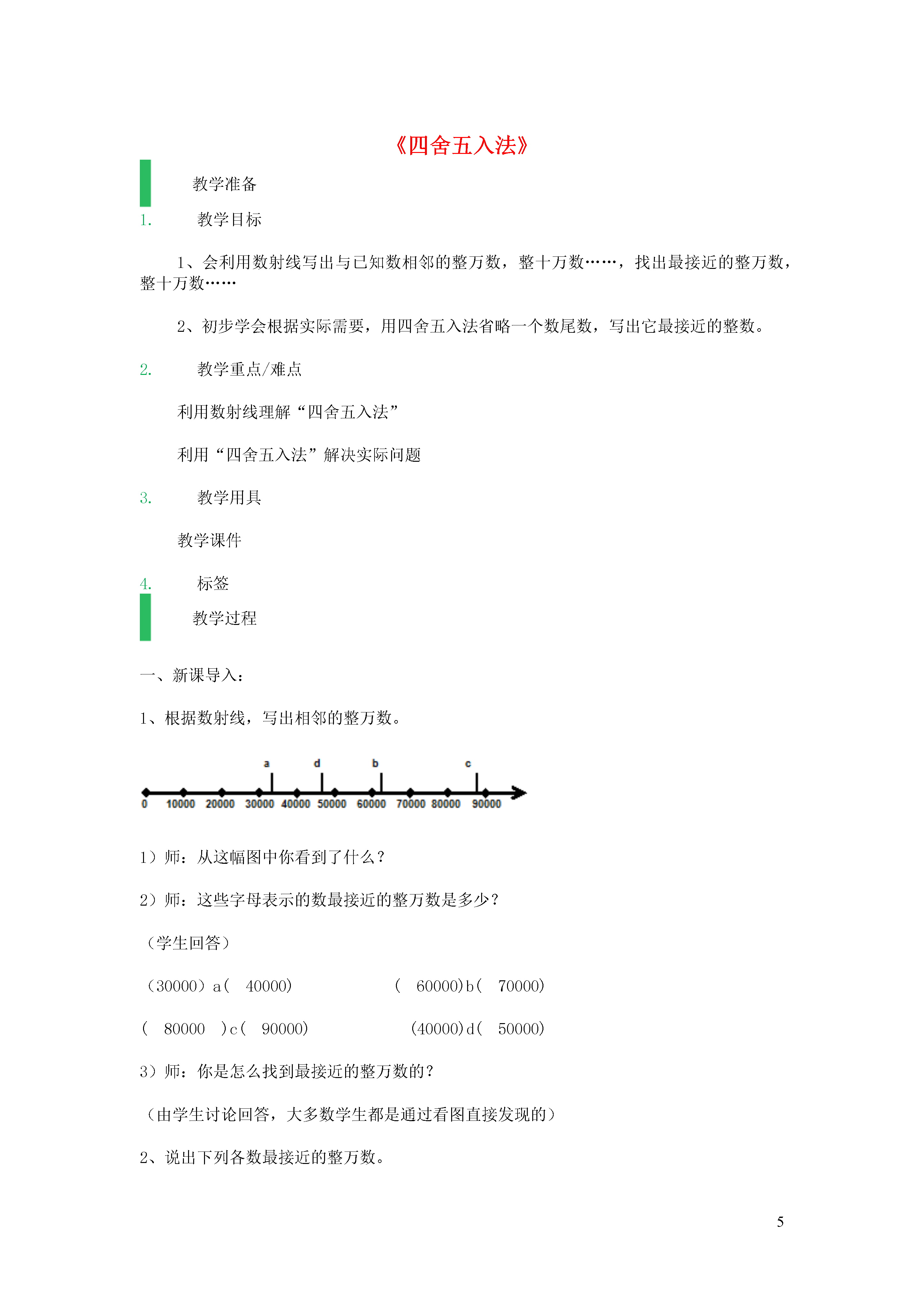 《四舍五入法》

教学准备

1. 教学目标

1、会利用数射线写出与已知数相邻的整万数，整十万数……，找出最接近的整万数，整十万数……

2、初步学会根据实际需要，用四舍五入法省略一个数尾数，写出它最接近的整数。

2. 教学重点/难点

利用数射线理解“四舍五入法”

利用“四舍五入法”解决实际问题

3. 教学用具

教学课件

4. 标签

教学过程

一、新课导入：

1、根据数射线，写出相邻的整万数。

a d b c
0 10000 20000 30000 40000 50000 60000 70000 80000 90000

1）师：从这幅图中你看到了什么？

2）师：这些字母表示的数最接近的整万数是多少？

（学生回答）

（30000）a（ 40000） （ 60000）b（ 70000）

（ 80000 ）c（ 90000） （40000）d（ 50000）

3）师：你是怎么找到最接近的整万数的？

（由学生讨论回答，大多数学生都是通过看图直接发现的）

2、说出下列各数最接近的整万数。

5